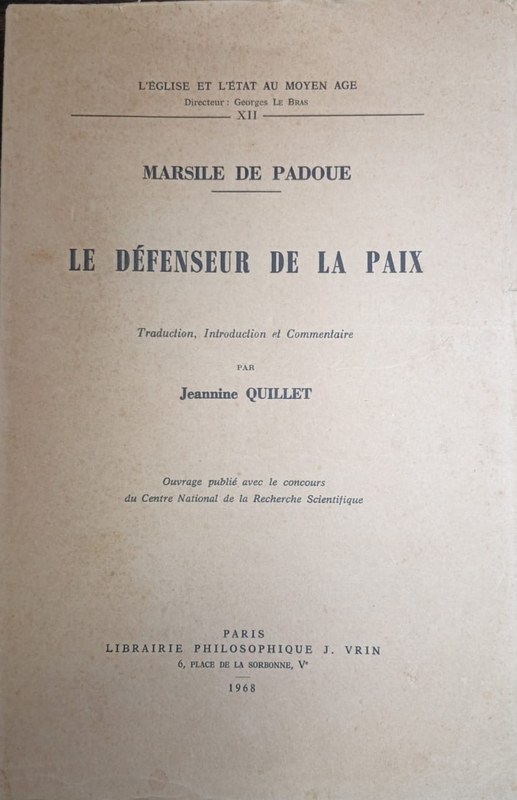 L'EGLISE ET L'ÉTAT AU MOYEN AGE
Directeur : Georges LE BRAS
XII

MARSILE DE PADOUE

LE DÉFENSEUR DE LA PAIX

Traduction, Introduction et Commentaire

PAR

Jeannine QUILLET

Ouvrage publié avec le concours du Centre National de la Recherche Scientifique

PARIS
LIBRAIRIE PHILOSOPHIQUE J. VRIN
6, PLACE DE LA SORBONNE, Ve

1968